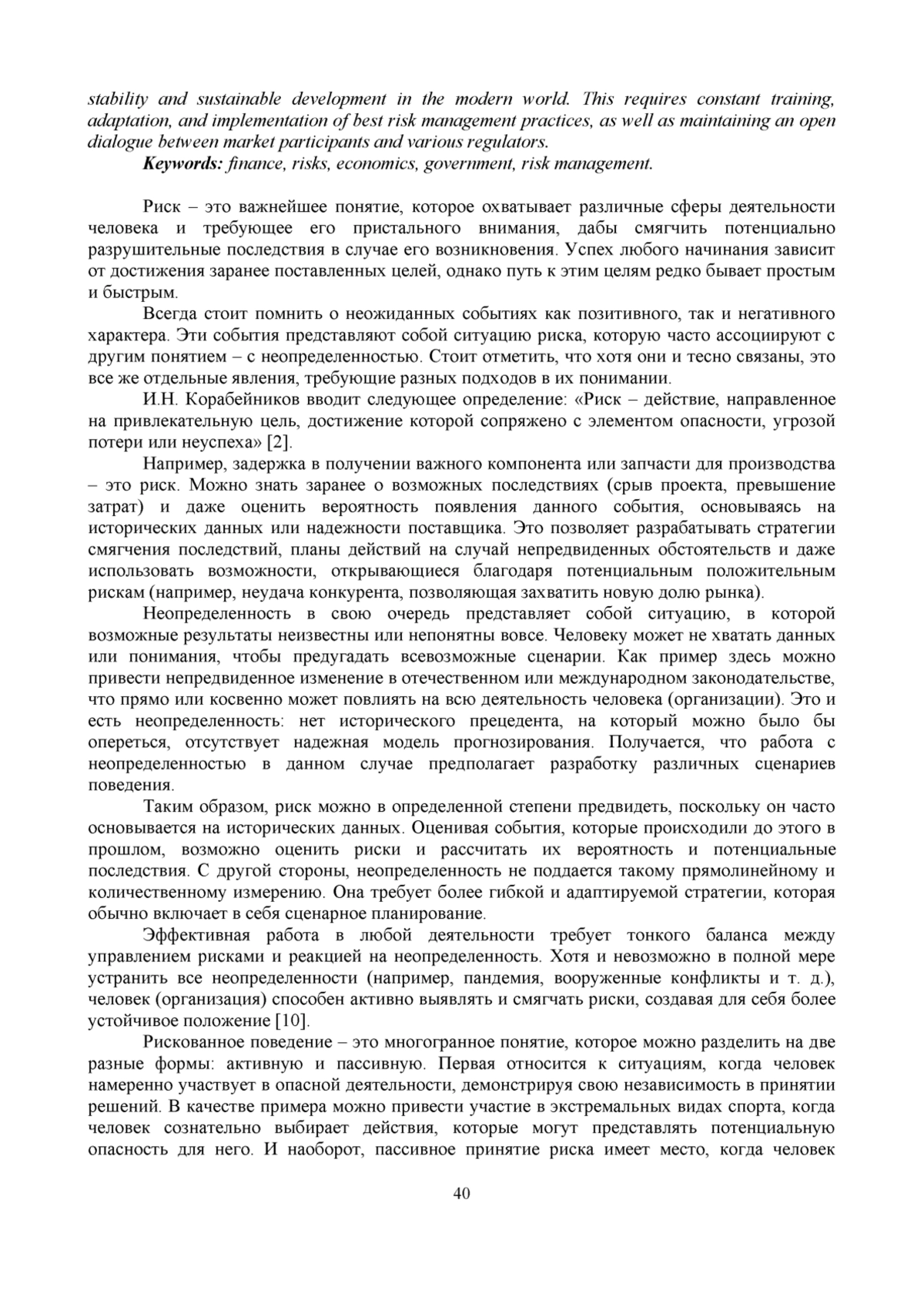 stability and sustainable development in the modern world. This requires constant training, adaptation, and implementation of best risk management practices, as well as maintaining an open dialogue between market participants and various regulators.

Keywords: finance, risks, economics, government, risk management.

Риск – это важнейшее понятие, которое охватывает различные сферы деятельности человека и требующее его пристального внимания, дабы смягчить потенциально разрушительные последствия в случае его возникновения. Успех любого начинания зависит от достижения заранее поставленных целей, однако путь к этим целям редко бывает простым и быстрым.

Всегда стоит помнить о неожиданных событиях как позитивного, так и негативного характера. Эти события представляют собой ситуацию риска, которую часто ассоциируют с другим понятием – с неопределенностью. Стоит отметить, что хотя они и тесно связаны, это все же отдельные явления, требующие разных подходов в их понимании.

И.Н. Корабейников вводит следующее определение: «Риск – действие, направленное на привлекательную цель, достижение которой сопряжено с элементом опасности, угрозой потери или неуспеха» [2].

Например, задержка в получении важного компонента или запчасти для производства – это риск. Можно знать заранее о возможных последствиях (срыв проекта, превышение затрат) и даже оценить вероятность появления данного события, основываясь на исторических данных или надежности поставщика. Это позволяет разрабатывать стратегии смягчения последствий, планы действий на случай непредвиденных обстоятельств и даже использовать возможности, открывающиеся благодаря потенциальным положительным рискам (например, неудача конкурента, позволяющая захватить новую долю рынка).

Неопределенность в свою очередь представляет собой ситуацию, в которой возможные результаты неизвестны или непонятны вовсе. Человеку может не хватать данных или понимания, чтобы предугадать всевозможные сценарии. Как пример здесь можно привести непредвиденное изменение в отечественном или международном законодательстве, что прямо или косвенно может повлиять на всю деятельность человека (организации). Это и есть неопределенность: нет исторического прецедента, на который можно было бы опереться, отсутствует надежная модель прогнозирования. Получается, что работа с неопределенностью в данном случае предполагает разработку различных сценариев поведения.

Таким образом, риск можно в определенной степени предвидеть, поскольку он часто основывается на исторических данных. Оценивая события, которые происходили до этого в прошлом, возможно оценить риски и рассчитать их вероятность и потенциальные последствия. С другой стороны, неопределенность не поддается такому прямолинейному и количественному измерению. Она требует более гибкой и адаптируемой стратегии, которая обычно включает в себя сценарное планирование.

Эффективная работа в любой деятельности требует тонкого баланса между управлением рисками и реакцией на неопределенность. Хотя и невозможно в полной мере устранить все неопределенности (например, пандемия, вооруженные конфликты и т. д.), человек (организация) способен активно выявлять и смягчать риски, создавая для себя более устойчивое положение [10].

Рискованное поведение – это многогранное понятие, которое можно разделить на две разные формы: активную и пассивную. Первая относится к ситуациям, когда человек намеренно участвует в опасной деятельности, демонстрируя свою независимость в принятии решений. В качестве примера можно привести участие в экстремальных видах спорта, когда человек сознательно выбирает действия, которые могут представлять потенциальную опасность для него. И наоборот, пассивное принятие риска имеет место, когда человек

40